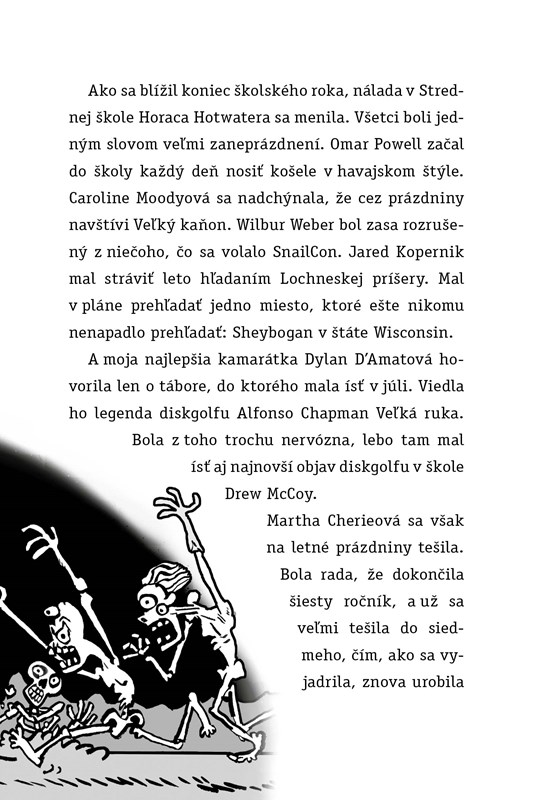 Ako sa blížil koniec školského roka, nálada v Strednej škole Horaca Hotwatera sa menila. Všetci boli jedným slovom veľmi zaneprázdnení. Omar Powell začal do školy každý deň nosiť košele v havajskom štýle. Caroline Moodyová sa nadchýnala, že cez prázdniny navštívi Veľký kaňon. Wilbur Weber bol zasa rozrušený z niečoho, čo sa volalo SnailCon. Jared Kopernik mal stráviť leto hľadaním Lochneskej príšery. Mal v pláne prehľadať jedno miesto, ktoré ešte nikomu nenapadlo prehľadať: Sheybogan v štáte Wisconsin.

A moja najlepšia kamarátka Dylan D'Amatová hovorila len o tábore, do ktorého mala ísť v júli. Viedla ho legenda diskgolfu Alfonso Chapman Veľká ruka. Bola z toho trochu nervózna, lebo tam mal ísť aj najnovší objav diskgolfu v škole Drew McCoy.

Martha Cherieová sa však na letné prázdniny tešila. Bola rada, že dokončila šiesty ročník, a už sa veľmi tešila do siedmeho, čím, ako sa vyjadrila, znova urobila